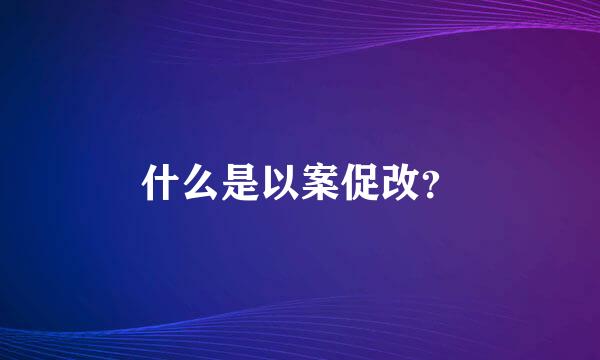 什么是以案促改?